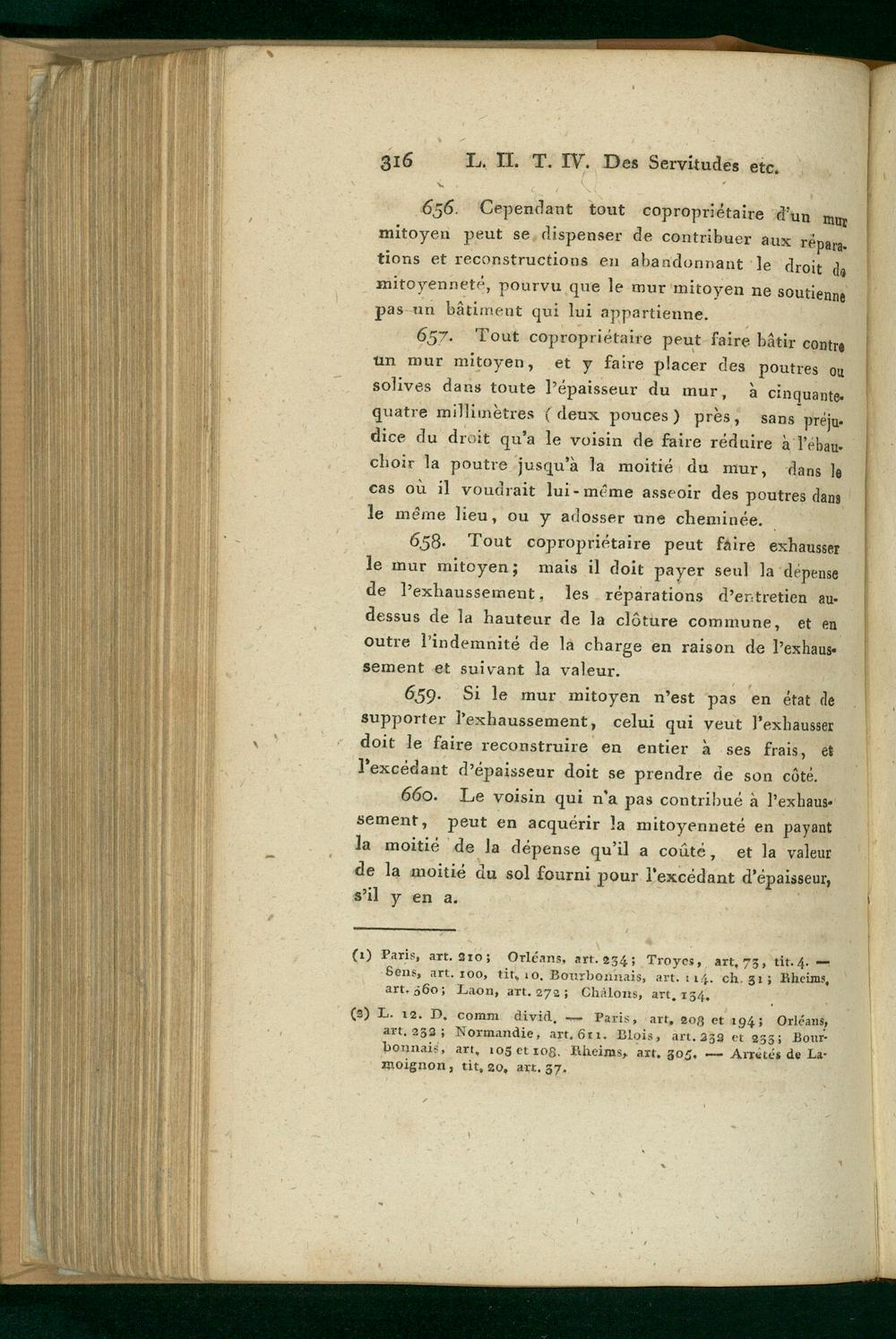 316 L. II. T. IV. Des Servitudes etc.

656. Cependant tout copropriétaire d'un mur mitoyen peut se dispenser de contribuer aux réparations et reconstructions en abandonnant le droit de mitoyenneté, pourvu que le mur mitoyen ne soutienne pas un bâtiment qui lui appartienne.

657. Tout copropriétaire peut faire bâtir contre un mur mitoyen, et y faire placer des poutres ou solives dans toute l'épaisseur du mur, à cinquante-quatre millimètres (deux pouces) près, sans préjudice du droit qu'a le voisin de faire réduire à l'ébauchoir la poutre jusqu'à la moitié du mur, dans le cas où il voudrait lui-même asseoir des poutres dans le même lieu, ou y adosser une cheminée.

658. Tout copropriétaire peut faire exhausser le mur mitoyen; mais il doit payer seul la dépense de l'exhaussement, les réparations d'entretien au-dessus de la hauteur de la clôture commune, et en outre l'indemnité de la charge en raison de l'exhaussement et suivant la valeur.

659. Si le mur mitoyen n'est pas en état de supporter l'exhaussement, celui qui veut l'exhausser doit le faire reconstruire en entier à ses frais, et l'excédant d'épaisseur doit se prendre de son côté.

660. Le voisin qui n'a pas contribué à l'exhaussement, peut en acquérir la mitoyenneté en payant la moitié de la dépense qu'il a coûté, et la valeur de la moitié du sol fourni pour l'excédant d'épaisseur, s'il y en a.

(1) Paris, art. 210; Orléans, art. 234; Troyes, art. 73, tit. 4. — Sens, art. 100, tit. 10. Bourbonnais, art. 114. ch. 31; Rheims, art. 360; Laon, art. 272; Châlons, art. 134.

(2) L. 12. D. comm divid. — Paris, art. 208 et 194; Orléans, art. 232; Normandie, art. 611. Blois, art. 232 et 233; Bourbonnais, art. 105 et 108. Rheims, art. 305. — Arrêtés de Lamoignon, tit. 20, art. 37.